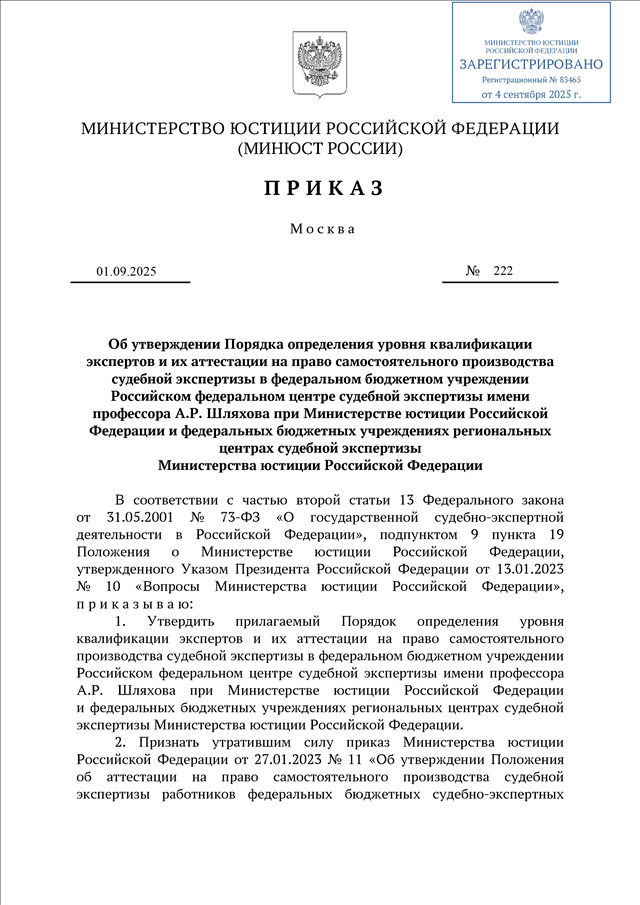 МИНИСТЕРСТВО ЮСТИЦИИ РОССИЙСКОЙ ФЕДЕРАЦИИ
ЗАРЕГИСТРИРОВАНО
Регистрационный № 83465
от 4 сентября 2025 г.

МИНИСТЕРСТВО ЮСТИЦИИ РОССИЙСКОЙ ФЕДЕРАЦИИ
(МИНЮСТ РОССИИ)

ПРИКАЗ

Москва

01.09.2025 № 222

Об утверждении Порядка определения уровня квалификации экспертов и их аттестации на право самостоятельного производства судебной экспертизы в федеральном бюджетном учреждении Российском федеральном центре судебной экспертизы имени профессора А.Р. Шляхова при Министерстве юстиции Российской Федерации и федеральных бюджетных учреждениях региональных центрах судебной экспертизы Министерства юстиции Российской Федерации

В соответствии с частью второй статьи 13 Федерального закона от 31.05.2001 № 73-ФЗ «О государственной судебно-экспертной деятельности в Российской Федерации», подпунктом 9 пункта 19 Положения о Министерстве юстиции Российской Федерации, утвержденного Указом Президента Российской Федерации от 13.01.2023 № 10 «Вопросы Министерства юстиции Российской Федерации», приказываю:

1. Утвердить прилагаемый Порядок определения уровня квалификации экспертов и их аттестации на право самостоятельного производства судебной экспертизы в федеральном бюджетном учреждении Российском федеральном центре судебной экспертизы имени профессора А.Р. Шляхова при Министерстве юстиции Российской Федерации и федеральных бюджетных учреждениях региональных центрах судебной экспертизы Министерства юстиции Российской Федерации.

2. Признать утратившим силу приказ Министерства юстиции Российской Федерации от 27.01.2023 № 11 «Об утверждении Положения об аттестации на право самостоятельного производства судебной экспертизы работников федеральных бюджетных судебно-экспертных